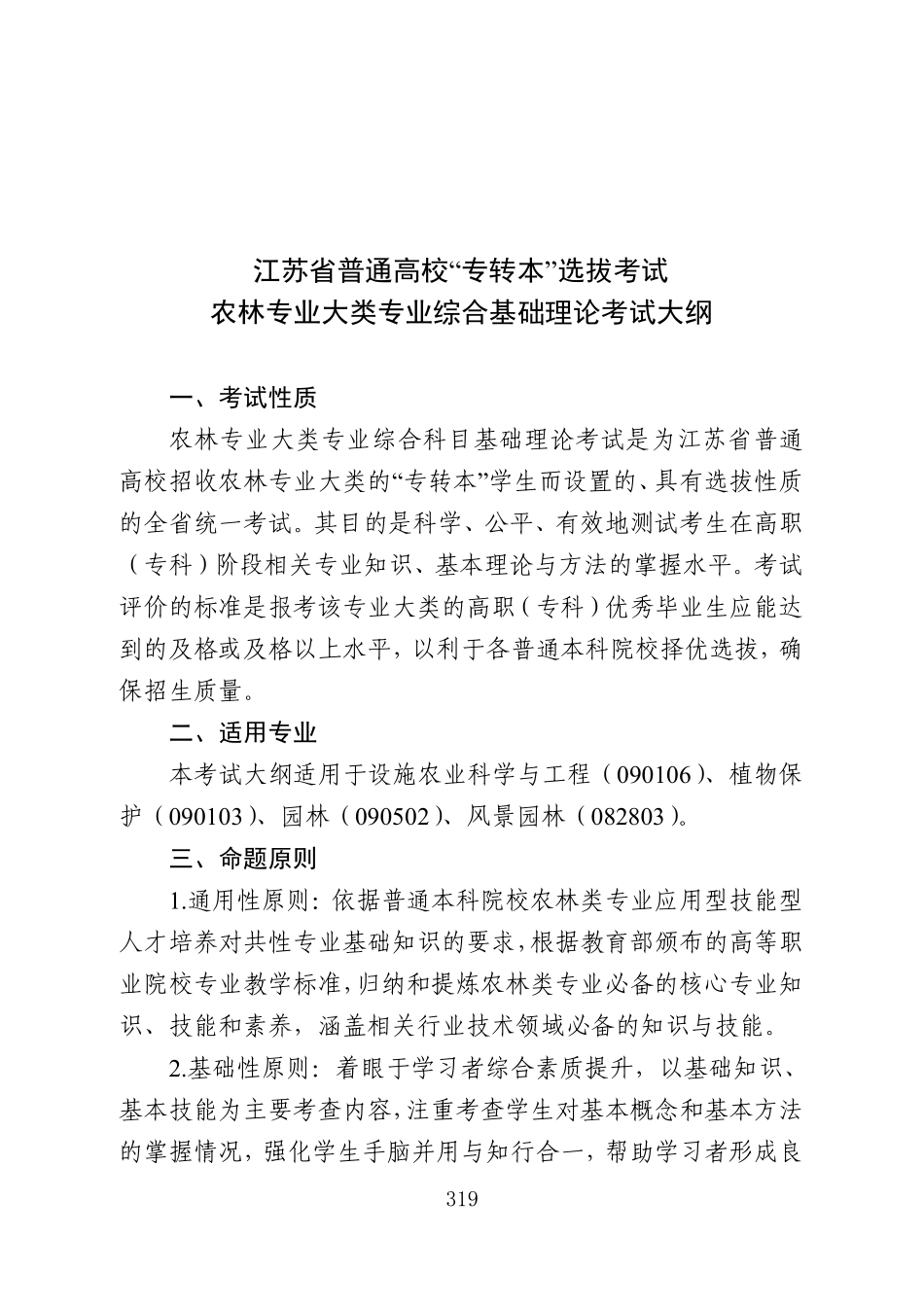 江苏省普通高校“专转本”选拔考试
农林专业大类专业综合基础理论考试大纲

一、考试性质

农林专业大类专业综合科目基础理论考试是为江苏省普通高校招收农林专业大类的“专转本”学生而设置的、具有选拔性质的全省统一考试。其目的是科学、公平、有效地测试考生在高职（专科）阶段相关专业知识、基本理论与方法的掌握水平。考试评价的标准是报考该专业大类的高职（专科）优秀毕业生应能达到的及格或及格以上水平，以利于各普通本科院校择优选拔，确保招生质量。

二、适用专业

本考试大纲适用于设施农业科学与工程（090106）、植物保护（090103）、园林（090502）、风景园林（082803）。

三、命题原则

1.通用性原则：依据普通本科院校农林类专业应用型技能型人才培养对共性专业基础知识的要求，根据教育部颁布的高等职业院校专业教学标准，归纳和提炼农林类专业必备的核心专业知识、技能和素养，涵盖相关行业技术领域必备的知识与技能。

2.基础性原则：着眼于学习者综合素质提升，以基础知识、基本技能为主要考查内容，注重考查学生对基本概念和基本方法的掌握情况，强化学生手脑并用与知行合一，帮助学习者形成良

319